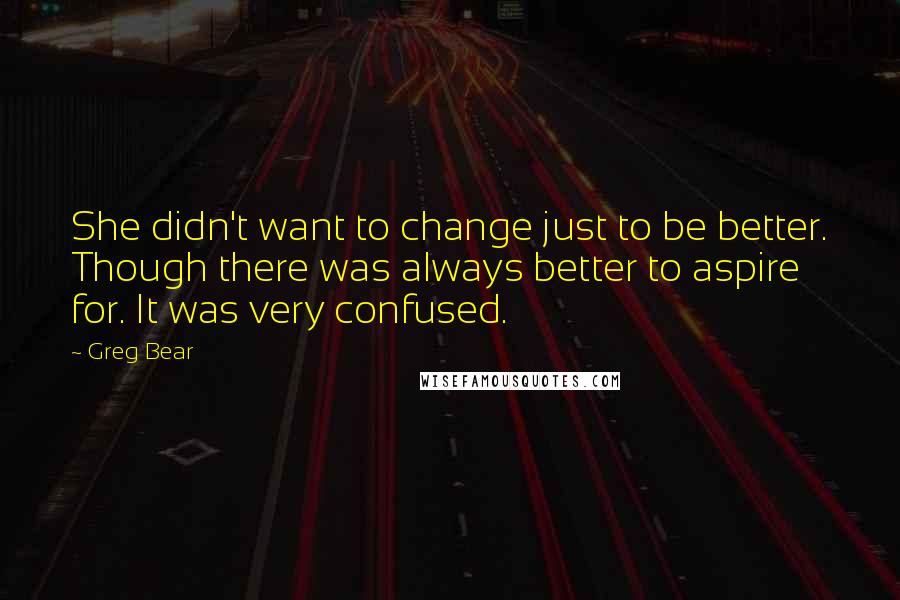 She didn't want to change just to be better. Though there was always better to aspire for. It was very confused.

~ Greg Bear

WISEFAMOUSQUOTES.COM